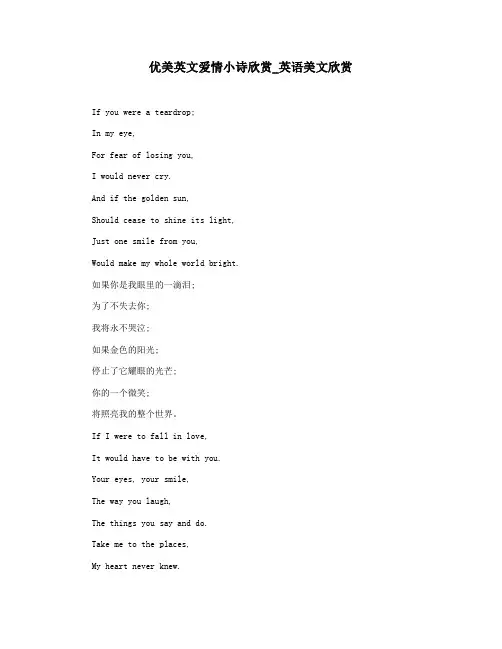 优美英文爱情小诗欣赏_英语美文欣赏

If you were a teardrop;

In my eye,

For fear of losing you,

I would never cry.

And if the golden sun,

Should cease to shine its light,

Just one smile from you,

Would make my whole world bright.

如果你是我眼里的一滴泪;

为了不失去你;

我将永不哭泣;

如果金色的阳光;

停止了它耀眼的光芒;

你的一个微笑;

将照亮我的整个世界。

If I were to fall in love,

It would have to be with you.

Your eyes, your smile,

The way you laugh,

The things you say and do.

Take me to the places,

My heart never knew.